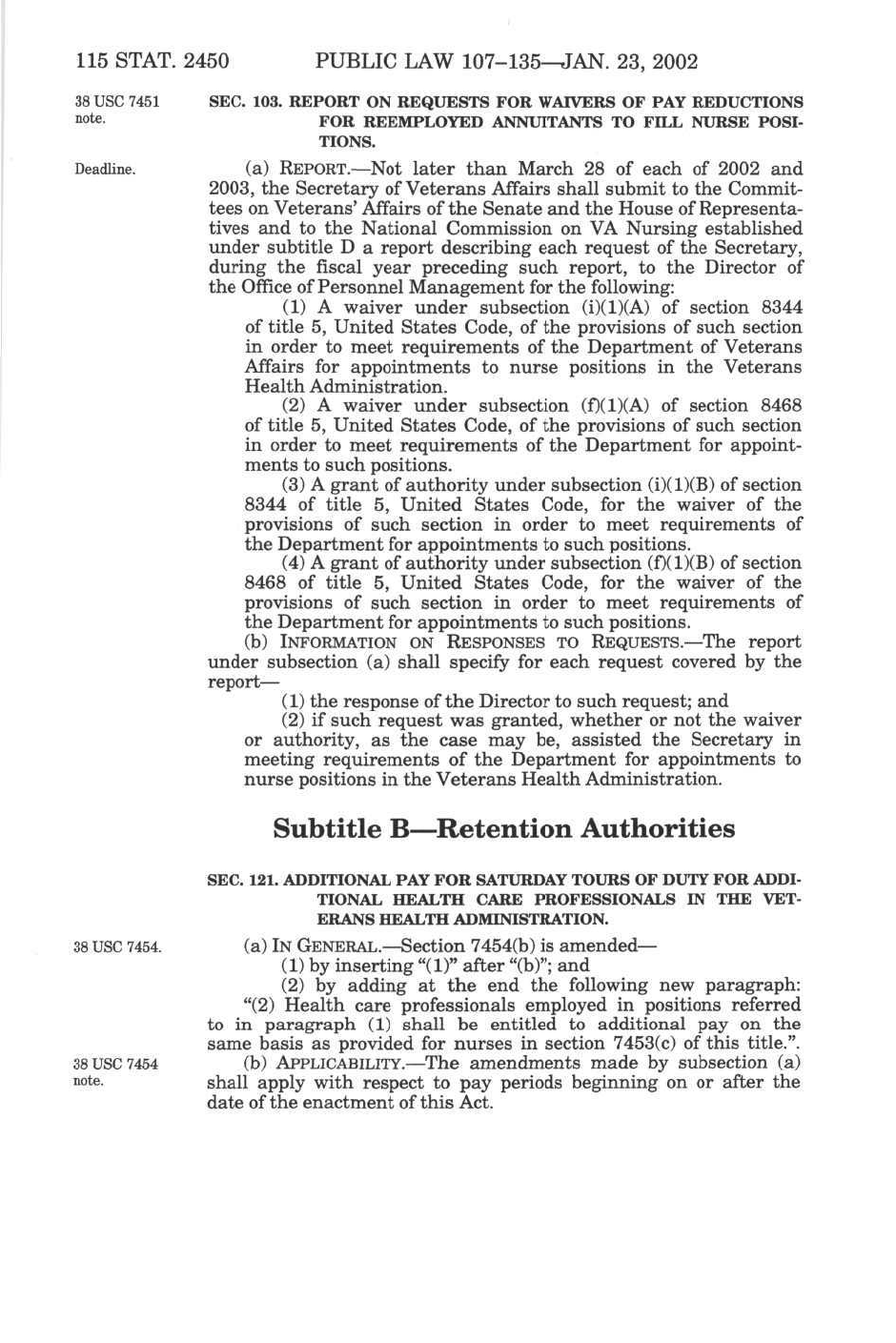 115 STAT. 2450 PUBLIC LAW 107–135—JAN. 23, 2002

38 USC 7451 note.

SEC. 103. REPORT ON REQUESTS FOR WAIVERS OF PAY REDUCTIONS FOR REEMPLOYED ANNUITANTS TO FILL NURSE POSITIONS.

Deadline.

(a) REPORT.—Not later than March 28 of each of 2002 and 2003, the Secretary of Veterans Affairs shall submit to the Committees on Veterans' Affairs of the Senate and the House of Representatives and to the National Commission on VA Nursing established under subtitle D a report describing each request of the Secretary, during the fiscal year preceding such report, to the Director of the Office of Personnel Management for the following:

(1) A waiver under subsection (i)(1)(A) of section 8344 of title 5, United States Code, of the provisions of such section in order to meet requirements of the Department of Veterans Affairs for appointments to nurse positions in the Veterans Health Administration.

(2) A waiver under subsection (f)(1)(A) of section 8468 of title 5, United States Code, of the provisions of such section in order to meet requirements of the Department for appointments to such positions.

(3) A grant of authority under subsection (i)(1)(B) of section 8344 of title 5, United States Code, for the waiver of the provisions of such section in order to meet requirements of the Department for appointments to such positions.

(4) A grant of authority under subsection (f)(1)(B) of section 8468 of title 5, United States Code, for the waiver of the provisions of such section in order to meet requirements of the Department for appointments to such positions.

(b) INFORMATION ON RESPONSES TO REQUESTS.—The report under subsection (a) shall specify for each request covered by the report—

(1) the response of the Director to such request; and

(2) if such request was granted, whether or not the waiver or authority, as the case may be, assisted the Secretary in meeting requirements of the Department for appointments to nurse positions in the Veterans Health Administration.

Subtitle B—Retention Authorities

SEC. 121. ADDITIONAL PAY FOR SATURDAY TOURS OF DUTY FOR ADDITIONAL HEALTH CARE PROFESSIONALS IN THE VETERANS HEALTH ADMINISTRATION.

38 USC 7454.

(a) IN GENERAL.—Section 7454(b) is amended—

(1) by inserting "(1)" after "(b)"; and

(2) by adding at the end the following new paragraph:

"(2) Health care professionals employed in positions referred to in paragraph (1) shall be entitled to additional pay on the same basis as provided for nurses in section 7453(c) of this title.".

38 USC 7454 note.

(b) APPLICABILITY.—The amendments made by subsection (a) shall apply with respect to pay periods beginning on or after the date of the enactment of this Act.